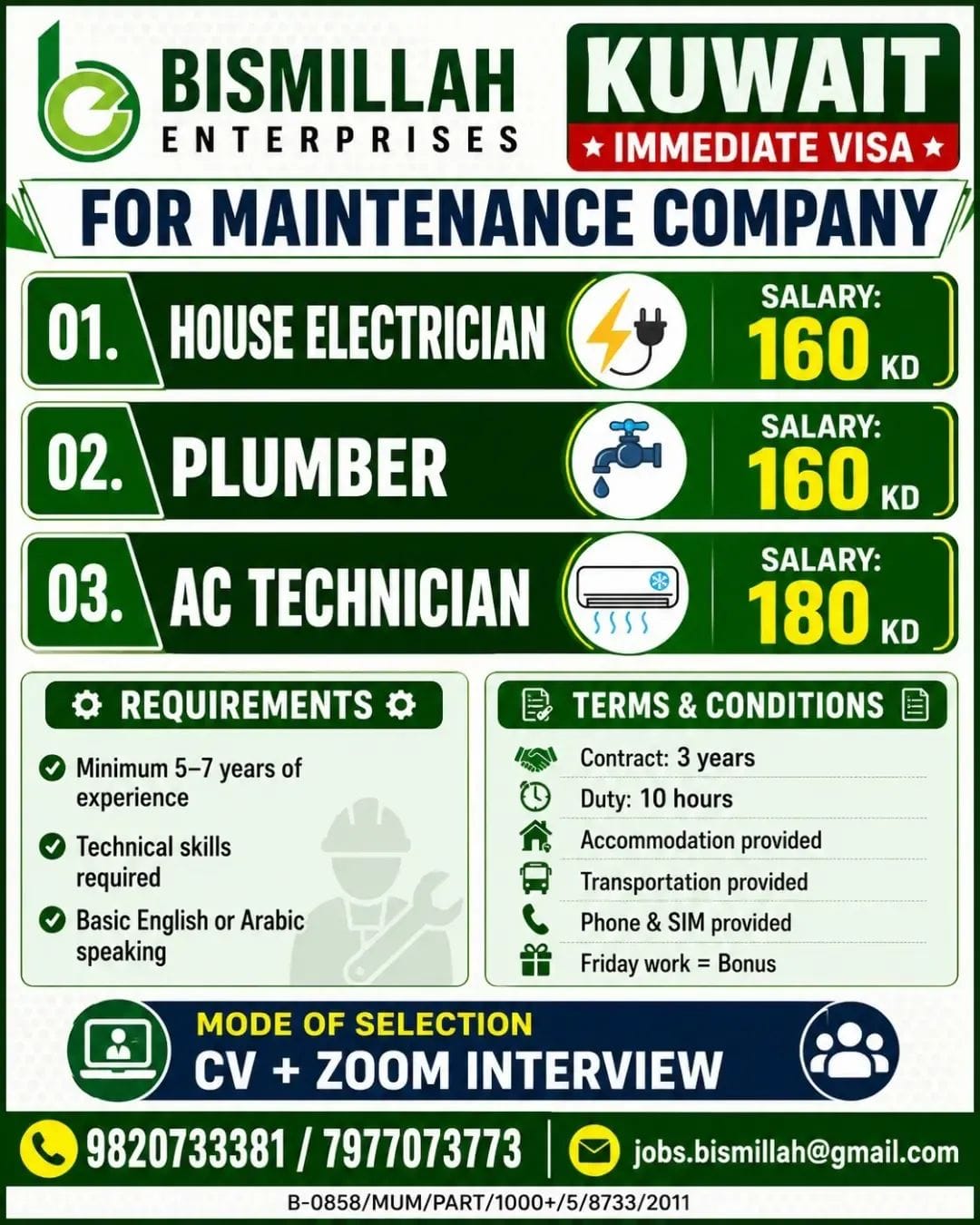 BISMILLAH
ENTERPRISES

KUWAIT
★ IMMEDIATE VISA ★

FOR MAINTENANCE COMPANY

01. HOUSE ELECTRICIAN
SALARY: 160 KD

02. PLUMBER
SALARY: 160 KD

03. AC TECHNICIAN
SALARY: 180 KD

REQUIREMENTS

Minimum 5–7 years of experience

Technical skills required

Basic English or Arabic speaking

TERMS & CONDITIONS

Contract: 3 years

Duty: 10 hours

Accommodation provided

Transportation provided

Phone & SIM provided

Friday work = Bonus

MODE OF SELECTION
CV + ZOOM INTERVIEW

9820733381 / 7977073773

jobs.bismillah@gmail.com

B-0858/MUM/PART/1000+/5/8733/2011